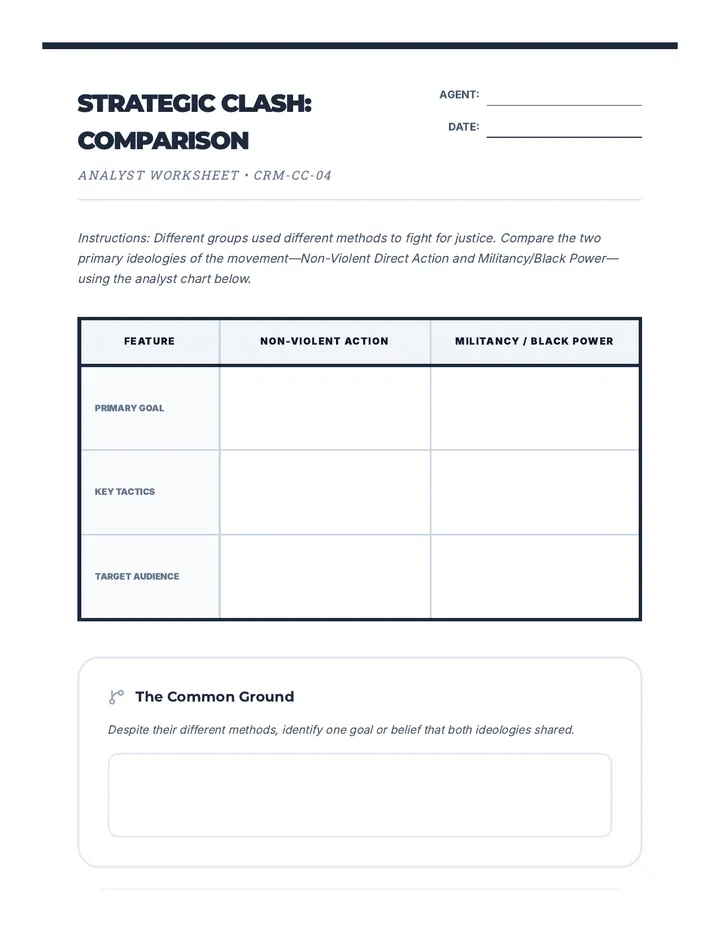 STRATEGIC CLASH: COMPARISON

AGENT: ____

DATE: ____

ANALYST WORKSHEET • CRM-CC-04

Instructions: Different groups used different methods to fight for justice. Compare the two primary ideologies of the movement—Non-Violent Direct Action and Militancy/Black Power—using the analyst chart below.

| FEATURE | NON-VIOLENT ACTION | MILITANCY / BLACK POWER |
|---|---|---|
| PRIMARY GOAL | | |
| KEY TACTICS | | |
| TARGET AUDIENCE | | |

The Common Ground

Despite their different methods, identify one goal or belief that both ideologies shared.